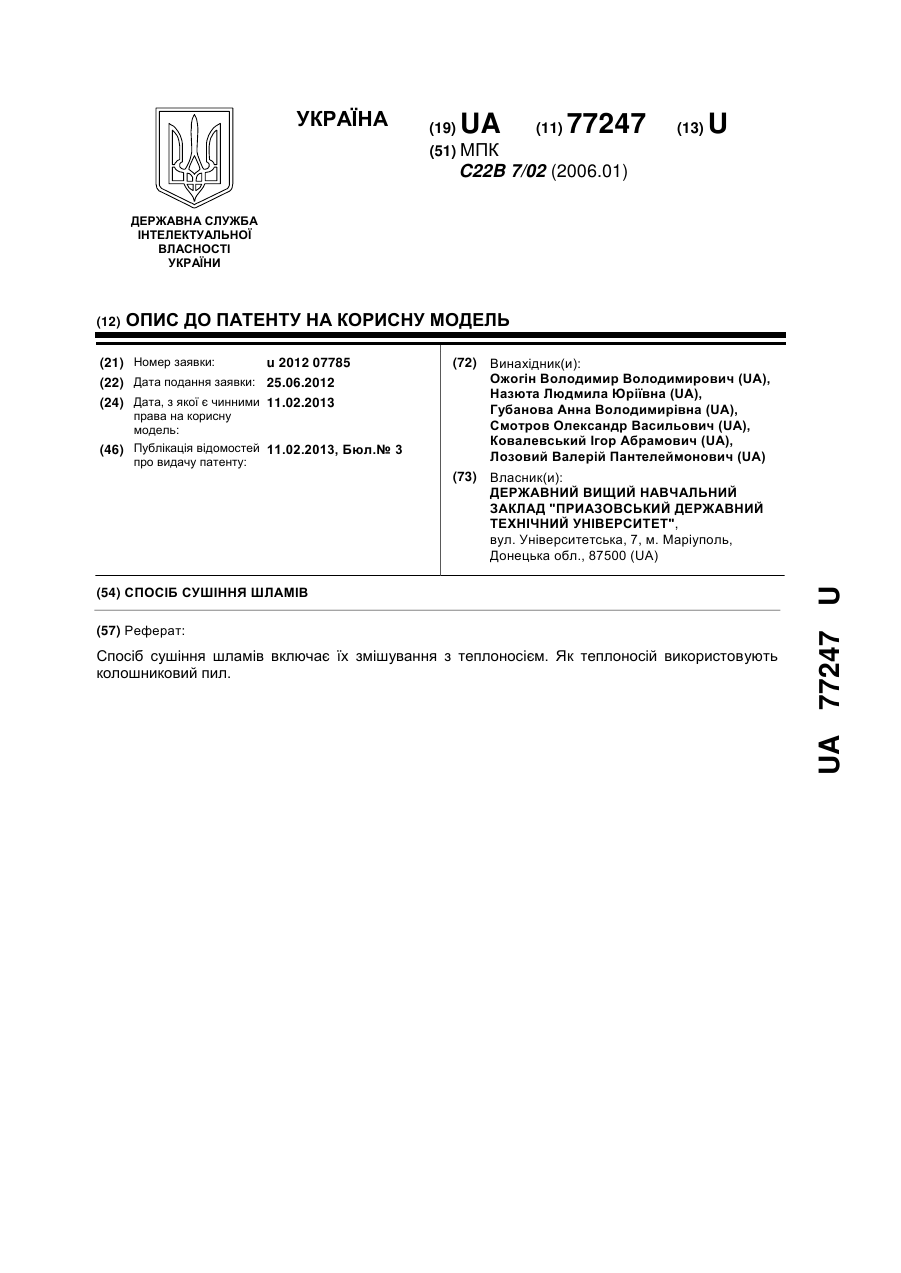 ДЕРЖАВНА СЛУЖБА ІНТЕЛЕКТУАЛЬНОЇ ВЛАСНОСТІ УКРАЇНИ

УКРАЇНА

(19) UA (11) 77247 (13) U

(51) МПК
C22B 7/02 (2006.01)

(12) ОПИС ДО ПАТЕНТУ НА КОРИСНУ МОДЕЛЬ

(21) Номер заявки: u 2012 07785
(22) Дата подання заявки: 25.06.2012
(24) Дата, з якої є чинними права на корисну модель: 11.02.2013
(46) Публікація відомостей про видачу патенту: 11.02.2013, Бюл.№ 3

(72) Винахідник(и):
Ожогін Володимир Володимирович (UA),
Назюта Людмила Юріївна (UA),
Губанова Анна Володимирівна (UA),
Смотров Олександр Васильович (UA),
Ковалевський Ігор Абрамович (UA),
Лозовий Валерій Пантелеймонович (UA)

(73) Власник(и):
ДЕРЖАВНИЙ ВИЩИЙ НАВЧАЛЬНИЙ ЗАКЛАД "ПРИАЗОВСЬКИЙ ДЕРЖАВНИЙ ТЕХНІЧНИЙ УНІВЕРСИТЕТ",
вул. Університетська, 7, м. Маріуполь, Донецька обл., 87500 (UA)

(54) СПОСІБ СУШІННЯ ШЛАМІВ

(57) Реферат:

Спосіб сушіння шламів включає їх змішування з теплоносієм. Як теплоносій використовують колошниковий пил.

UA 77247 U